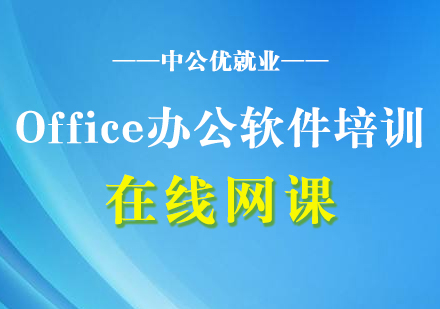 ——中公优就业——

Office办公软件培训

在线网课